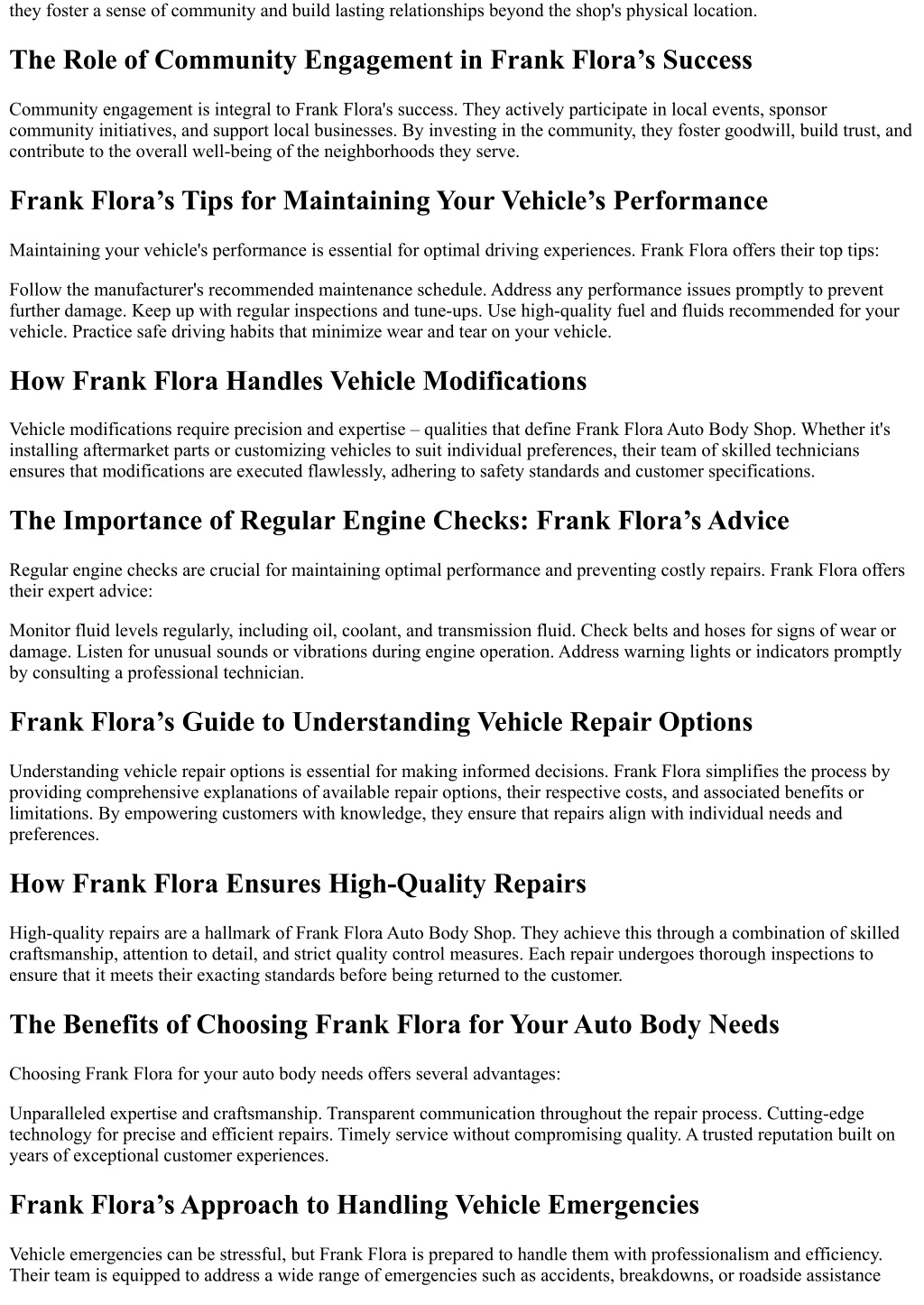 they foster a sense of community and build lasting relationships beyond the shop's physical location.

The Role of Community Engagement in Frank Flora’s Success

Community engagement is integral to Frank Flora's success. They actively participate in local events, sponsor community initiatives, and support local businesses. By investing in the community, they foster goodwill, build trust, and contribute to the overall well-being of the neighborhoods they serve.

Frank Flora’s Tips for Maintaining Your Vehicle’s Performance

Maintaining your vehicle's performance is essential for optimal driving experiences. Frank Flora offers their top tips:

Follow the manufacturer's recommended maintenance schedule. Address any performance issues promptly to prevent further damage. Keep up with regular inspections and tune-ups. Use high-quality fuel and fluids recommended for your vehicle. Practice safe driving habits that minimize wear and tear on your vehicle.

How Frank Flora Handles Vehicle Modifications

Vehicle modifications require precision and expertise – qualities that define Frank Flora Auto Body Shop. Whether it's installing aftermarket parts or customizing vehicles to suit individual preferences, their team of skilled technicians ensures that modifications are executed flawlessly, adhering to safety standards and customer specifications.

The Importance of Regular Engine Checks: Frank Flora’s Advice

Regular engine checks are crucial for maintaining optimal performance and preventing costly repairs. Frank Flora offers their expert advice:

Monitor fluid levels regularly, including oil, coolant, and transmission fluid. Check belts and hoses for signs of wear or damage. Listen for unusual sounds or vibrations during engine operation. Address warning lights or indicators promptly by consulting a professional technician.

Frank Flora’s Guide to Understanding Vehicle Repair Options

Understanding vehicle repair options is essential for making informed decisions. Frank Flora simplifies the process by providing comprehensive explanations of available repair options, their respective costs, and associated benefits or limitations. By empowering customers with knowledge, they ensure that repairs align with individual needs and preferences.

How Frank Flora Ensures High-Quality Repairs

High-quality repairs are a hallmark of Frank Flora Auto Body Shop. They achieve this through a combination of skilled craftsmanship, attention to detail, and strict quality control measures. Each repair undergoes thorough inspections to ensure that it meets their exacting standards before being returned to the customer.

The Benefits of Choosing Frank Flora for Your Auto Body Needs

Choosing Frank Flora for your auto body needs offers several advantages:

Unparalleled expertise and craftsmanship. Transparent communication throughout the repair process. Cutting-edge technology for precise and efficient repairs. Timely service without compromising quality. A trusted reputation built on years of exceptional customer experiences.

Frank Flora’s Approach to Handling Vehicle Emergencies

Vehicle emergencies can be stressful, but Frank Flora is prepared to handle them with professionalism and efficiency. Their team is equipped to address a wide range of emergencies such as accidents, breakdowns, or roadside assistance